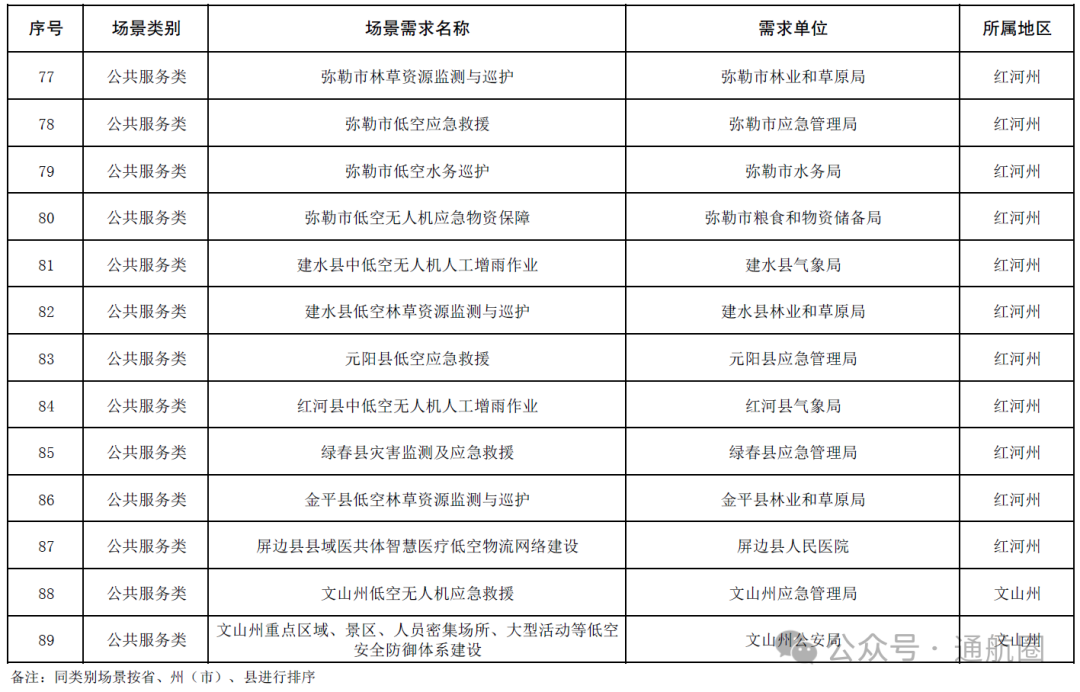 | 序号 | 场景类别 | 场景需求名称 | 需求单位 | 所属地区 |
|---|---|---|---|---|
| 77 | 公共服务类 | 弥勒市林草资源监测与巡护 | 弥勒市林业和草原局 | 红河州 |
| 78 | 公共服务类 | 弥勒市低空应急救援 | 弥勒市应急管理局 | 红河州 |
| 79 | 公共服务类 | 弥勒市低空水务巡护 | 弥勒市水务局 | 红河州 |
| 80 | 公共服务类 | 弥勒市低空无人机应急物资保障 | 弥勒市粮食和物资储备局 | 红河州 |
| 81 | 公共服务类 | 建水县中低空无人机人工增雨作业 | 建水县气象局 | 红河州 |
| 82 | 公共服务类 | 建水县低空林草资源监测与巡护 | 建水县林业和草原局 | 红河州 |
| 83 | 公共服务类 | 元阳县低空应急救援 | 元阳县应急管理局 | 红河州 |
| 84 | 公共服务类 | 红河县中低空无人机人工增雨作业 | 红河县气象局 | 红河州 |
| 85 | 公共服务类 | 绿春县灾害监测及应急救援 | 绿春县应急管理局 | 红河州 |
| 86 | 公共服务类 | 金平县低空林草资源监测与巡护 | 金平县林业和草原局 | 红河州 |
| 87 | 公共服务类 | 屏边县县域医共体智慧医疗低空物流网络建设 | 屏边县人民医院 | 红河州 |
| 88 | 公共服务类 | 文山州低空无人机应急救援 | 文山州应急管理局 | 文山州 |
| 89 | 公共服务类 | 文山州重点区域、景区、人员密集场所、大型活动等低空安全防御体系建设 | 文山州公安局 | 文山州 |

备注：同类别场景按省、州（市）、县进行排序

公众号 · 通航圈